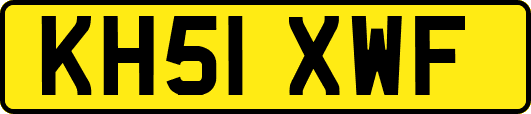 KH51 XWF